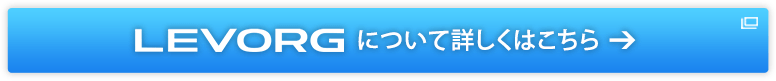 LEVORG について詳しくはこちら →